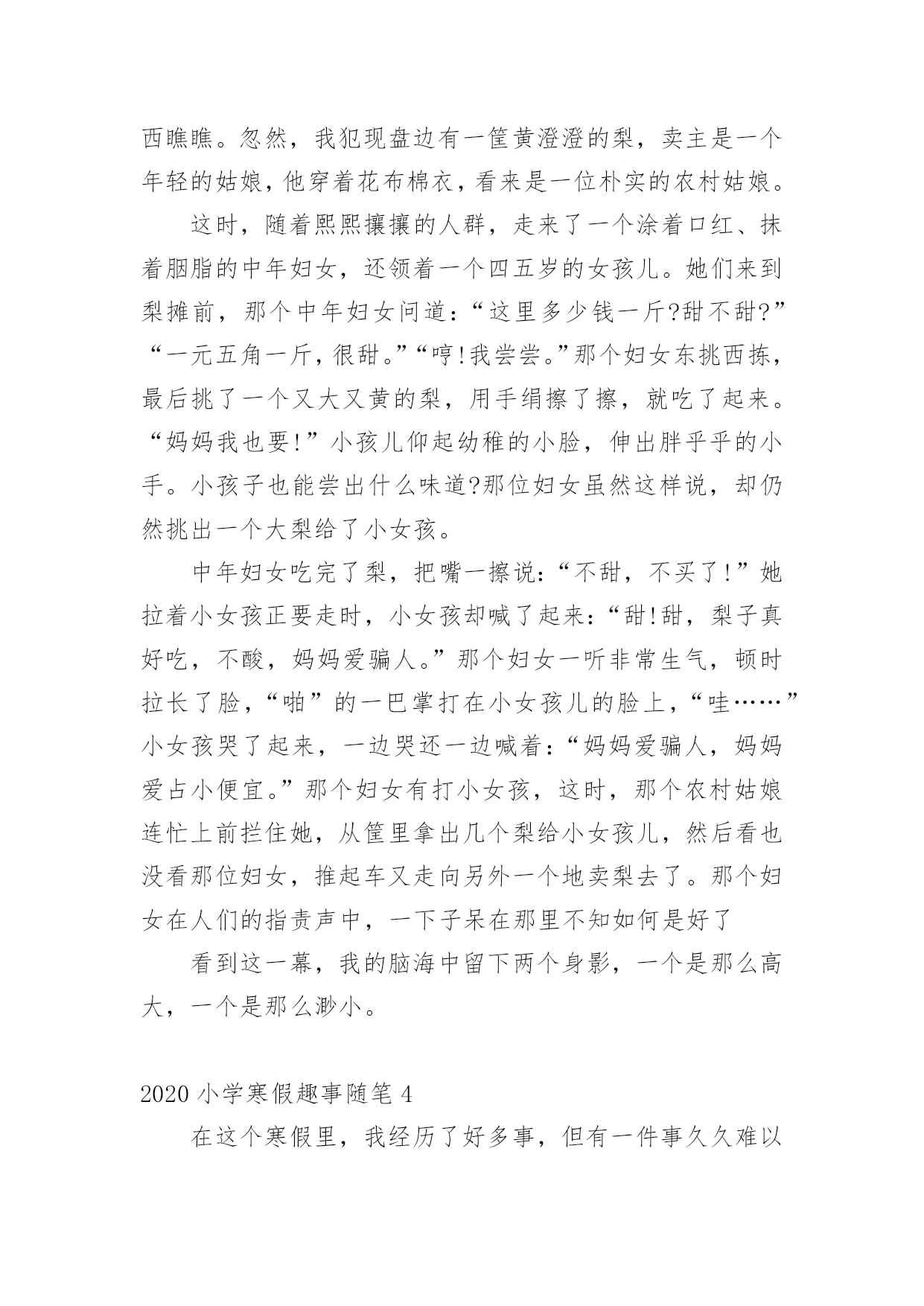 西瞧瞧。忽然，我犯现盘边有一筐黄澄澄的梨，卖主是一个年轻的姑娘，他穿着花布棉衣，看来是一位朴实的农村姑娘。

这时，随着熙熙攘攘的人群，走来了一个涂着口红、抹着胭脂的中年妇女，还领着一个四五岁的女孩儿。她们来到梨摊前，那个中年妇女问道：“这里多少钱一斤?甜不甜?”“一元五角一斤，很甜。”“哼!我尝尝。”那个妇女东挑西拣，最后挑了一个又大又黄的梨，用手绢擦了擦，就吃了起来。“妈妈我也要!”小孩儿仰起幼稚的小脸，伸出胖乎乎的小手。小孩子也能尝出什么味道?那位妇女虽然这样说，却仍然挑出一个大梨给了小女孩。

中年妇女吃完了梨，把嘴一擦说：“不甜，不买了!”她拉着小女孩正要走时，小女孩却喊了起来：“甜!甜，梨子真好吃，不酸，妈妈爱骗人。”那个妇女一听非常生气，顿时拉长了脸，“啪”的一巴掌打在小女孩儿的脸上，“哇……”小女孩哭了起来，一边哭还一边喊着：“妈妈爱骗人，妈妈爱占小便宜。”那个妇女有打小女孩，这时，那个农村姑娘连忙上前拦住她，从筐里拿出几个梨给小女孩儿，然后看也没看那位妇女，推起车又走向另外一个地卖梨去了。那个妇女在人们的指责声中，一下子呆在那里不知如何是好了

看到这一幕，我的脑海中留下两个身影，一个是那么高大，一个是那么渺小。

2020 小学寒假趣事随笔 4

在这个寒假里，我经历了好多事，但有一件事久久难以